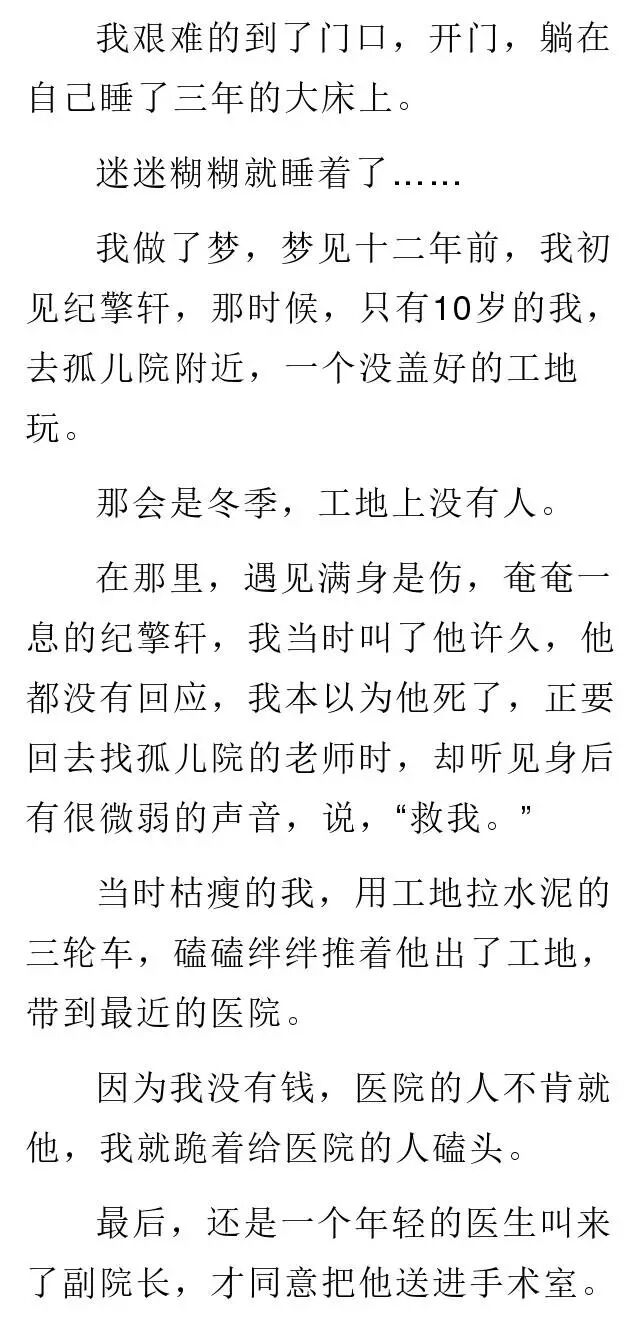 我艰难的到了门口，开门，躺在自己睡了三年的大床上。

迷迷糊糊就睡着了……

我做了梦，梦见十二年前，我初见纪擎轩，那时候，只有10岁的我，去孤儿院附近，一个没盖好的工地玩。

那会是冬季，工地上没有人。

在那里，遇见满身是伤，奄奄一息的纪擎轩，我当时叫了他许久，他都没有回应，我本以为他死了，正要回去找孤儿院的老师时，却听见身后有很微弱的声音，说，“救我。”

当时枯瘦的我，用工地拉水泥的三轮车，磕磕绊绊推着他出了工地，带到最近的医院。

因为我没有钱，医院的人不肯就他，我就跪着给医院的人磕头。

最后，还是一个年轻的医生叫来了副院长，才同意把他送进手术室。